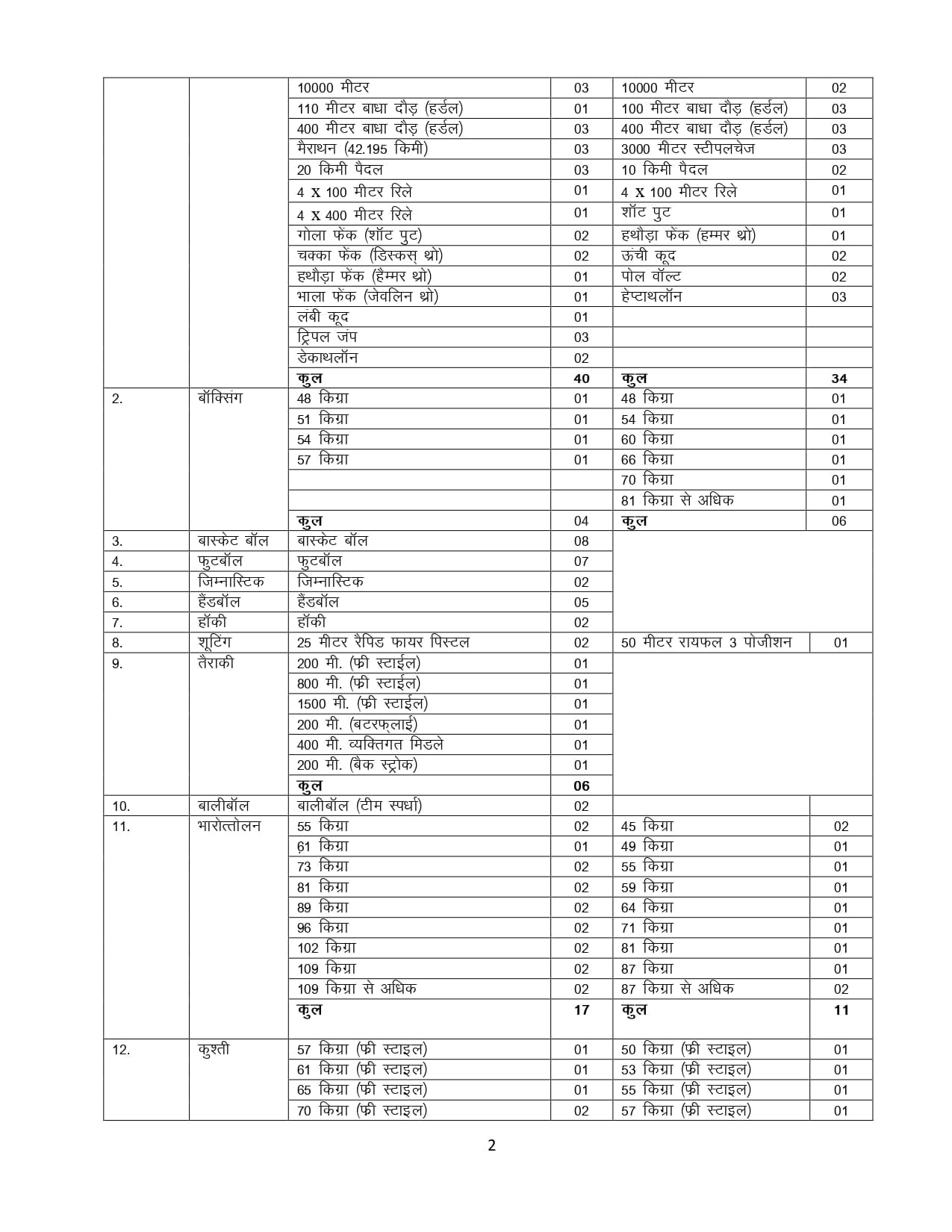 |  |  | 10000 मीटर | 03 | 10000 मीटर | 02 |
|---|---|---|---|---|---|
|  |  | 110 मीटर बाधा दौड़ (हर्डल) | 01 | 100 मीटर बाधा दौड़ (हर्डल) | 03 |
|  |  | 400 मीटर बाधा दौड़ (हर्डल) | 03 | 400 मीटर बाधा दौड़ (हर्डल) | 03 |
|  |  | मैराथन (42.195 किमी) | 03 | 3000 मीटर स्टीपलचेज | 03 |
|  |  | 20 किमी पैदल | 03 | 10 किमी पैदल | 02 |
|  |  | 4 X 100 मीटर रिले | 01 | 4 X 100 मीटर रिले | 01 |
|  |  | 4 X 400 मीटर रिले | 01 | शॉट पुट | 01 |
|  |  | गोला फेंक (शॉट पुट) | 02 | हथौड़ा फेंक (हम्मर थ्रो) | 01 |
|  |  | चक्का फेंक (डिस्कस् थ्रो) | 02 | ऊंची कूद | 02 |
|  |  | हथौड़ा फेंक (हैम्मर थ्रो) | 01 | पोल वॉल्ट | 02 |
|  |  | भाला फेंक (जेवलिन थ्रो) | 01 | हेप्टाथलॉन | 03 |
|  |  | लंबी कूद | 01 |  |  |
|  |  | ट्रिपल जंप | 03 |  |  |
|  |  | डेकाथलॉन | 02 |  |  |
|  |  | कुल | 40 | कुल | 34 |
| 2. | बॉक्सिंग | 48 किग्रा | 01 | 48 किग्रा | 01 |
|  |  | 51 किग्रा | 01 | 54 किग्रा | 01 |
|  |  | 54 किग्रा | 01 | 60 किग्रा | 01 |
|  |  | 57 किग्रा | 01 | 66 किग्रा | 01 |
|  |  |  |  | 70 किग्रा | 01 |
|  |  |  |  | 81 किग्रा से अधिक | 01 |
|  |  | कुल | 04 | कुल | 06 |
| 3. | बास्केट बॉल | बास्केट बॉल | 08 |  |  |
| 4. | फुटबॉल | फुटबॉल | 07 |  |  |
| 5. | जिम्नास्टिक | जिम्नास्टिक | 02 |  |  |
| 6. | हैंडबॉल | हैंडबॉल | 05 |  |  |
| 7. | हॉकी | हॉकी | 02 |  |  |
| 8. | शूटिंग | 25 मीटर रैपिड फायर पिस्टल | 02 | 50 मीटर रायफल 3 पोजीशन | 01 |
| 9. | तैराकी | 200 मी. (फ्री स्टाईल) | 01 |  |  |
|  |  | 800 मी. (फ्री स्टाईल) | 01 |  |  |
|  |  | 1500 मी. (फ्री स्टाईल) | 01 |  |  |
|  |  | 200 मी. (बटरफ्लाई) | 01 |  |  |
|  |  | 400 मी. व्यक्तिगत मिडले | 01 |  |  |
|  |  | 200 मी. (बैक स्ट्रोक) | 01 |  |  |
|  |  | कुल | 06 |  |  |
| 10. | बालीबॉल | बालीबॉल (टीम स्पर्धा) | 02 |  |  |
| 11. | भारोत्तोलन | 55 किग्रा | 02 | 45 किग्रा | 02 |
|  |  | 61 किग्रा | 01 | 49 किग्रा | 01 |
|  |  | 73 किग्रा | 02 | 55 किग्रा | 01 |
|  |  | 81 किग्रा | 02 | 59 किग्रा | 01 |
|  |  | 89 किग्रा | 02 | 64 किग्रा | 01 |
|  |  | 96 किग्रा | 02 | 71 किग्रा | 01 |
|  |  | 102 किग्रा | 02 | 81 किग्रा | 01 |
|  |  | 109 किग्रा | 02 | 87 किग्रा | 01 |
|  |  | 109 किग्रा से अधिक | 02 | 87 किग्रा से अधिक | 02 |
|  |  | कुल | 17 | कुल | 11 |
| 12. | कुश्ती | 57 किग्रा (फ्री स्टाइल) | 01 | 50 किग्रा (फ्री स्टाइल) | 01 |
|  |  | 61 किग्रा (फ्री स्टाइल) | 01 | 53 किग्रा (फ्री स्टाइल) | 01 |
|  |  | 65 किग्रा (फ्री स्टाइल) | 01 | 55 किग्रा (फ्री स्टाइल) | 01 |
|  |  | 70 किग्रा (फ्री स्टाइल) | 02 | 57 किग्रा (फ्री स्टाइल) | 01 |

2